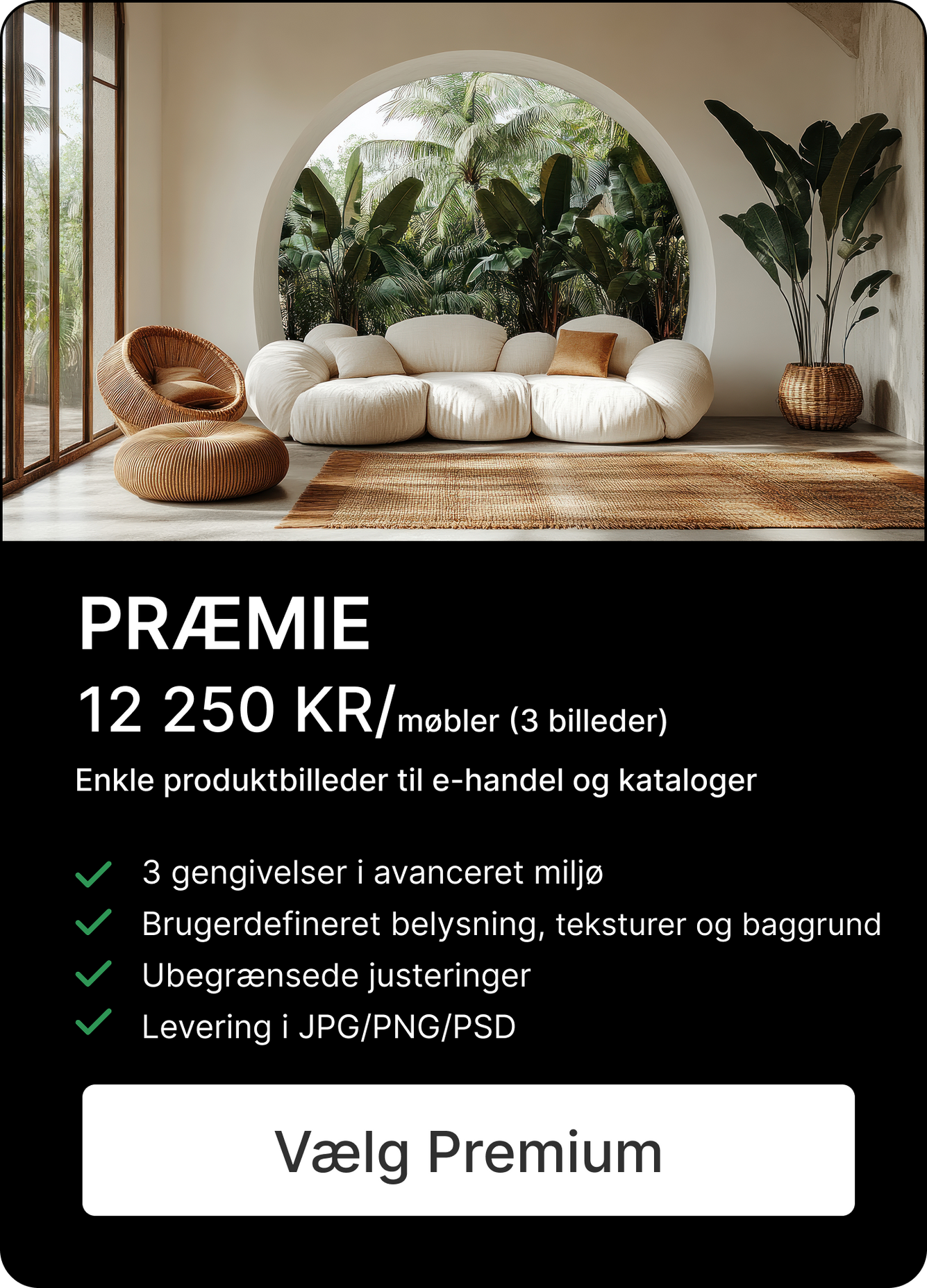 PRÆMIE

12 250 KR/møbler (3 billeder)

Enkle produktbilleder til e-handel og kataloger

✓ 3 gengivelser i avanceret miljø
✓ Brugerdefineret belysning, teksturer og baggrund
✓ Ubegrænsede justeringer
✓ Levering i JPG/PNG/PSD

Vælg Premium